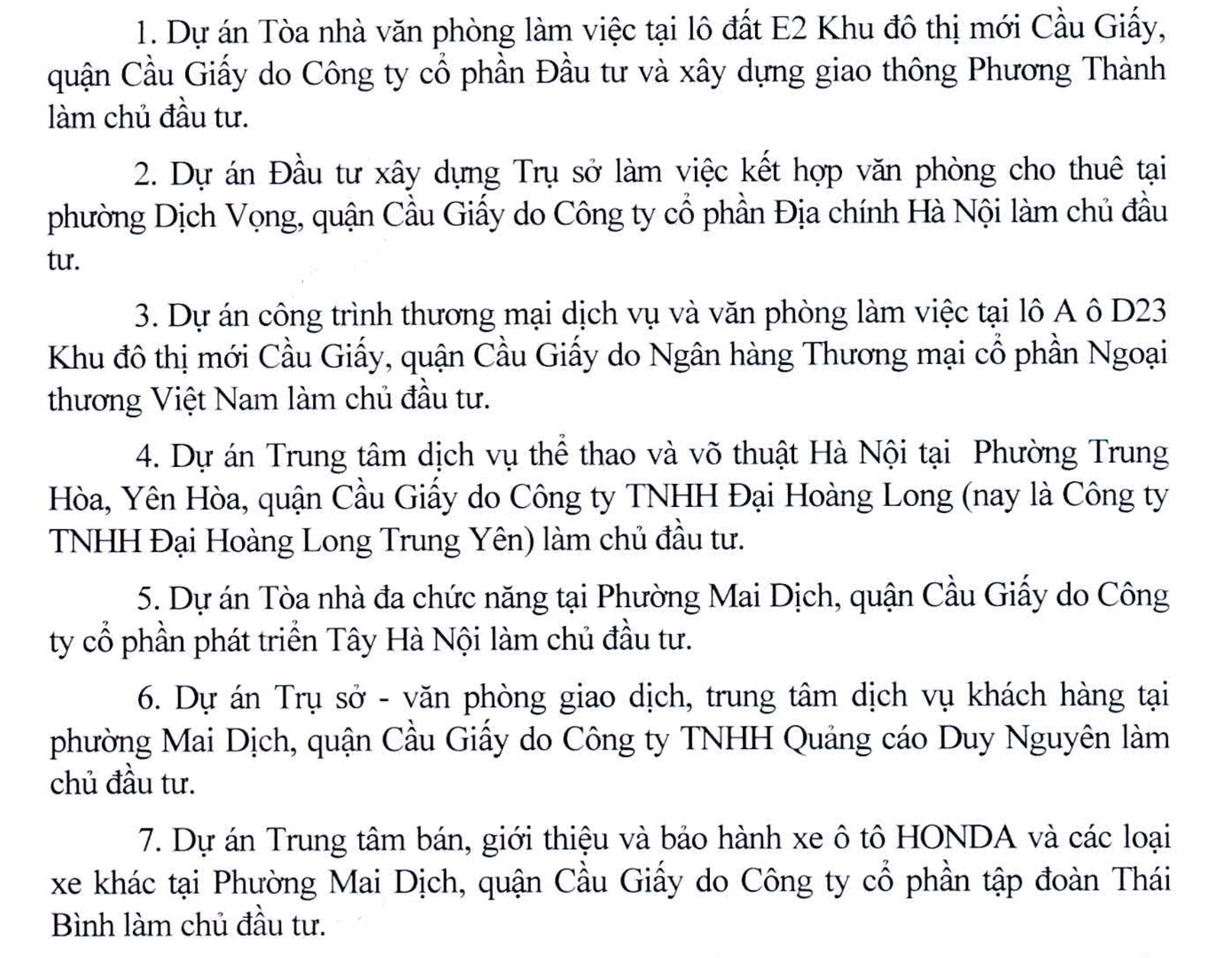 1. Dự án Tòa nhà văn phòng làm việc tại lô đất E2 Khu đô thị mới Cầu Giấy, quận Cầu Giấy do Công ty cổ phần Đầu tư và xây dựng giao thông Phương Thành làm chủ đầu tư.

2. Dự án Đầu tư xây dựng Trụ sở làm việc kết hợp văn phòng cho thuê tại phường Dịch Vọng, quận Cầu Giấy do Công ty cổ phần Địa chính Hà Nội làm chủ đầu tư.

3. Dự án công trình thương mại dịch vụ và văn phòng làm việc tại lô A ô D23 Khu đô thị mới Cầu Giấy, quận Cầu Giấy do Ngân hàng Thương mại cổ phần Ngoại thương Việt Nam làm chủ đầu tư.

4. Dự án Trung tâm dịch vụ thể thao và võ thuật Hà Nội tại Phường Trung Hòa, Yên Hòa, quận Cầu Giấy do Công ty TNHH Đại Hoàng Long (nay là Công ty TNHH Đại Hoàng Long Trung Yên) làm chủ đầu tư.

5. Dự án Tòa nhà đa chức năng tại Phường Mai Dịch, quận Cầu Giấy do Công ty cổ phần phát triển Tây Hà Nội làm chủ đầu tư.

6. Dự án Trụ sở - văn phòng giao dịch, trung tâm dịch vụ khách hàng tại phường Mai Dịch, quận Cầu Giấy do Công ty TNHH Quảng cáo Duy Nguyên làm chủ đầu tư.

7. Dự án Trung tâm bán, giới thiệu và bảo hành xe ô tô HONDA và các loại xe khác tại Phường Mai Dịch, quận Cầu Giấy do Công ty cổ phần tập đoàn Thái Bình làm chủ đầu tư.